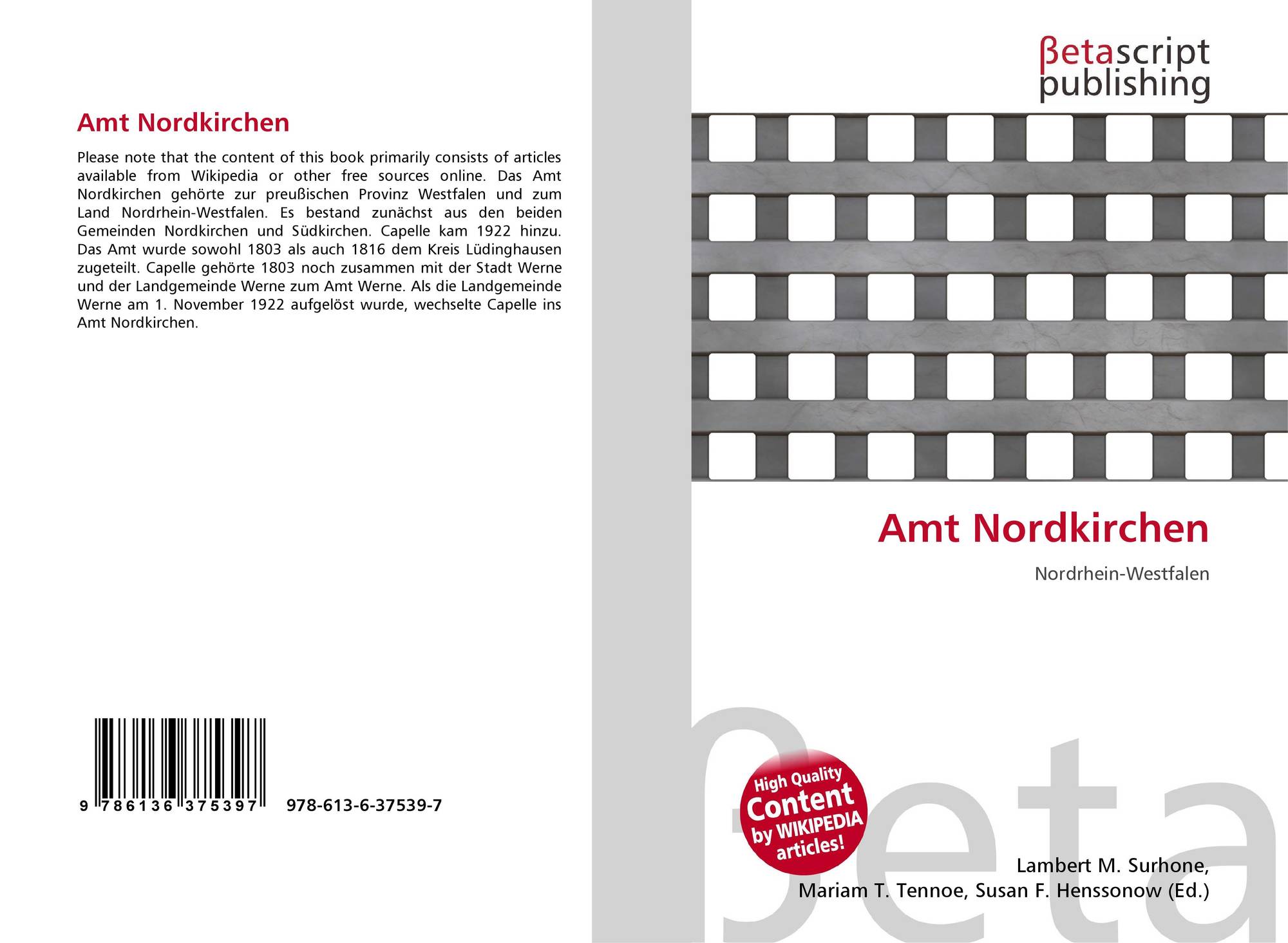 Amt Nordkirchen

Please note that the content of this book primarily consists of articles available from Wikipedia or other free sources online. Das Amt Nordkirchen gehörte zur preußischen Provinz Westfalen und zum Land Nordrhein-Westfalen. Es bestand zunächst aus den beiden Gemeinden Nordkirchen und Südkirchen. Capelle kam 1922 hinzu. Das Amt wurde sowohl 1803 als auch 1816 dem Kreis Lüdinghausen zugeteilt. Capelle gehörte 1803 noch zusammen mit der Stadt Werne und der Landgemeinde Werne zum Amt Werne. Als die Landgemeinde Werne am 1. November 1922 aufgelöst wurde, wechselte Capelle ins Amt Nordkirchen.

9 786136 375397

978-613-6-37539-7

βetascript
publishing

Amt Nordkirchen

Nordrhein-Westfalen

High Quality
Content
by WIKIPEDIA
articles!

Lambert M. Surhone,
Mariam T. Tennoe, Susan F. Henssonow (Ed.)

βeta